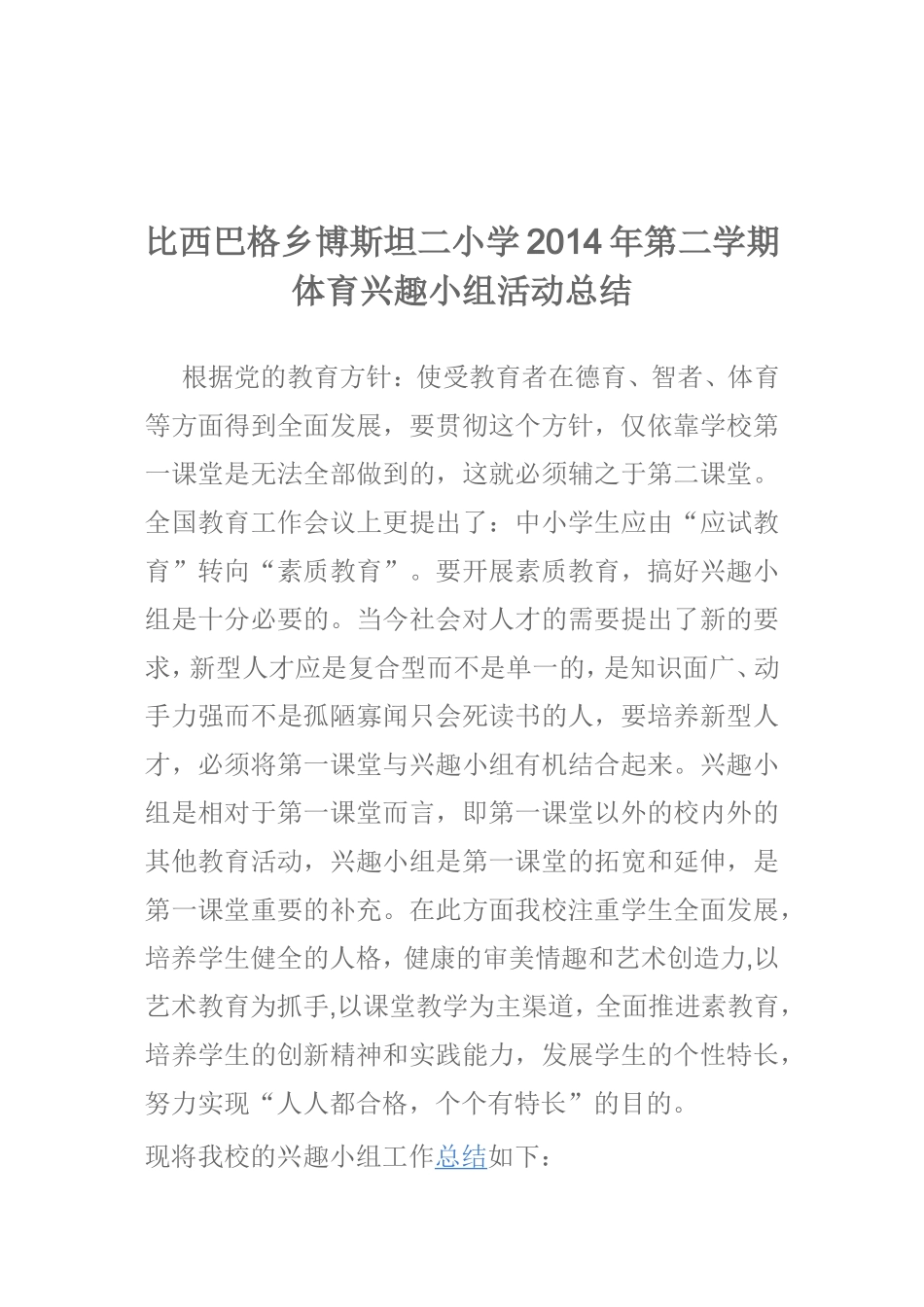 比西巴格乡博斯坦二小学2014年第二学期体育兴趣小组活动总结

根据党的教育方针：使受教育者在德育、智者、体育等方面得到全面发展，要贯彻这个方针，仅依靠学校第一课堂是无法全部做到的，这就必须辅之于第二课堂。全国教育工作会议上更提出了：中小学生应由“应试教育”转向“素质教育”。要开展素质教育，搞好兴趣小组是十分必要的。当今社会对人才的需要提出了新的要求，新型人才应是复合型而不是单一的，是知识面广、动手力强而不是孤陋寡闻只会死读书的人，要培养新型人才，必须将第一课堂与兴趣小组有机结合起来。兴趣小组是相对于第一课堂而言，即第一课堂以外的校内外的其他教育活动，兴趣小组是第一课堂的拓宽和延伸，是第一课堂重要的补充。在此方面我校注重学生全面发展，培养学生健全的人格，健康的审美情趣和艺术创造力,以艺术教育为抓手,以课堂教学为主渠道，全面推进素教育，培养学生的创新精神和实践能力，发展学生的个性特长，努力实现“人人都合格，个个有特长”的目的。

现将我校的兴趣小组工作总结如下：